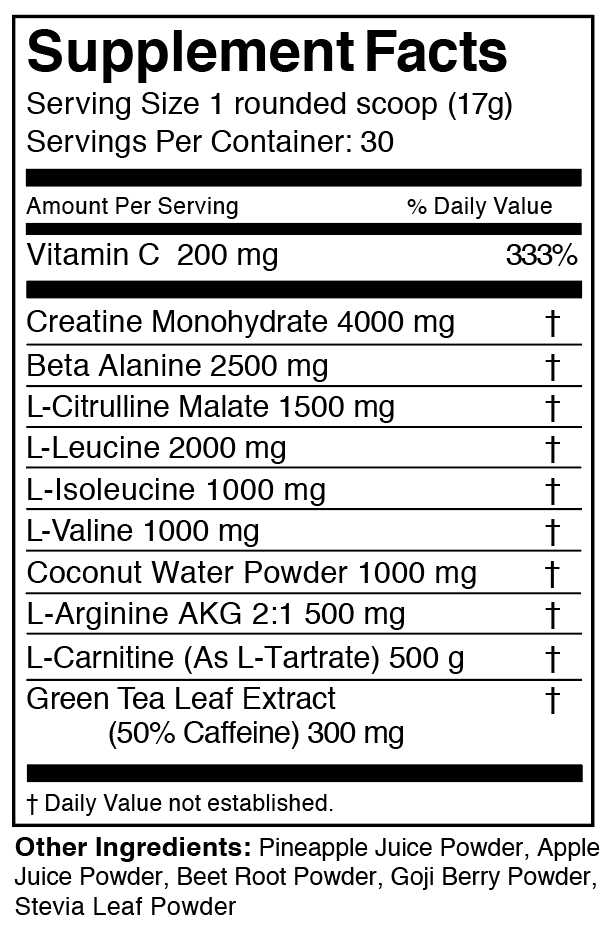 Supplement Facts
Serving Size 1 rounded scoop (17g)
Servings Per Container: 30

| Amount Per Serving | % Daily Value |
|---|---|
| Vitamin C 200 mg | 333% |
| Creatine Monohydrate 4000 mg | † |
| Beta Alanine 2500 mg | † |
| L-Citrulline Malate 1500 mg | † |
| L-Leucine 2000 mg | † |
| L-Isoleucine 1000 mg | † |
| L-Valine 1000 mg | † |
| Coconut Water Powder 1000 mg | † |
| L-Arginine AKG 2:1 500 mg | † |
| L-Carnitine (As L-Tartrate) 500 g | † |
| Green Tea Leaf Extract (50% Caffeine) 300 mg | † |

† Daily Value not established.

Other Ingredients: Pineapple Juice Powder, Apple Juice Powder, Beet Root Powder, Goji Berry Powder, Stevia Leaf Powder